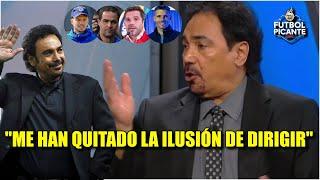 FUTBOL PICANTE

"ME HAN QUITADO LA ILUSIÓN DE DIRIGIR"